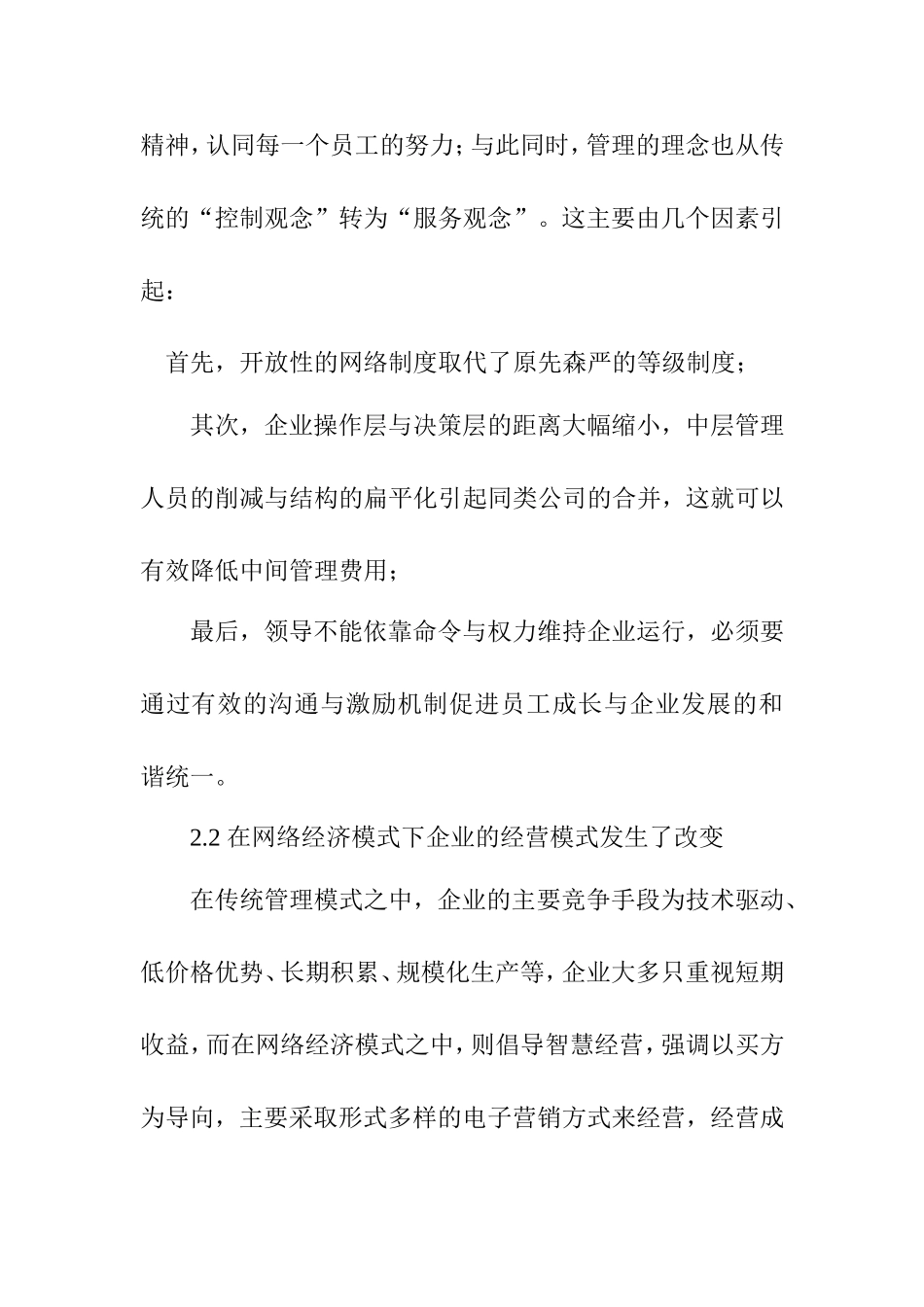 精神，认同每一个员工的努力；与此同时，管理的理念也从传统的“控制观念”转为“服务观念”。这主要由几个因素引起：

首先，开放性的网络制度取代了原先森严的等级制度；

其次，企业操作层与决策层的距离大幅缩小，中层管理人员的削减与结构的扁平化引起同类公司的合并，这就可以有效降低中间管理费用；

最后，领导不能依靠命令与权力维持企业运行，必须要通过有效的沟通与激励机制促进员工成长与企业发展的和谐统一。

2.2 在网络经济模式下企业的经营模式发生了改变

在传统管理模式之中，企业的主要竞争手段为技术驱动、低价格优势、长期积累、规模化生产等，企业大多只重视短期收益，而在网络经济模式之中，则倡导智慧经营，强调以买方为导向，主要采取形式多样的电子营销方式来经营，经营成